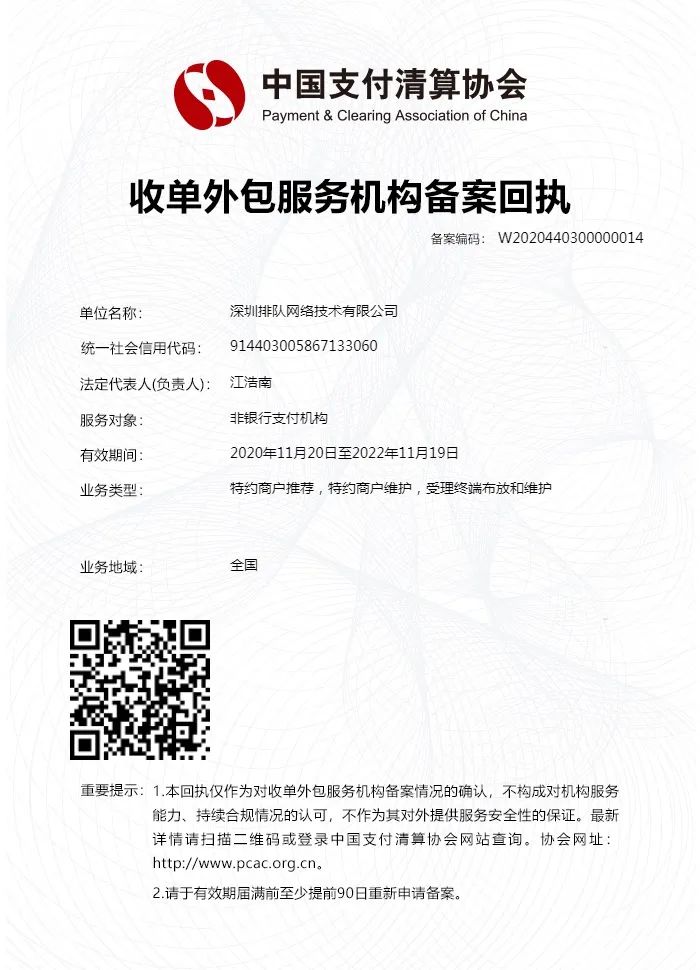 中国支付清算协会
Payment & Clearing Association of China

收单外包服务机构备案回执

备案编码： W2020440300000014

单位名称： 深圳排队网络技术有限公司

统一社会信用代码： 914403005867133060

法定代表人(负责人)： 江浩南

服务对象： 非银行支付机构

有效期间： 2020年11月20日至2022年11月19日

业务类型： 特约商户推荐，特约商户维护，受理终端布放和维护

业务地域： 全国

重要提示：1.本回执仅作为对收单外包服务机构备案情况的确认，不构成对机构服务能力、持续合规情况的认可，不作为其对外提供服务安全性的保证。最新详情请扫描二维码或登录中国支付清算协会网站查询。协会网址：http://www.pcac.org.cn。

2.请于有效期届满前至少提前90日重新申请备案。